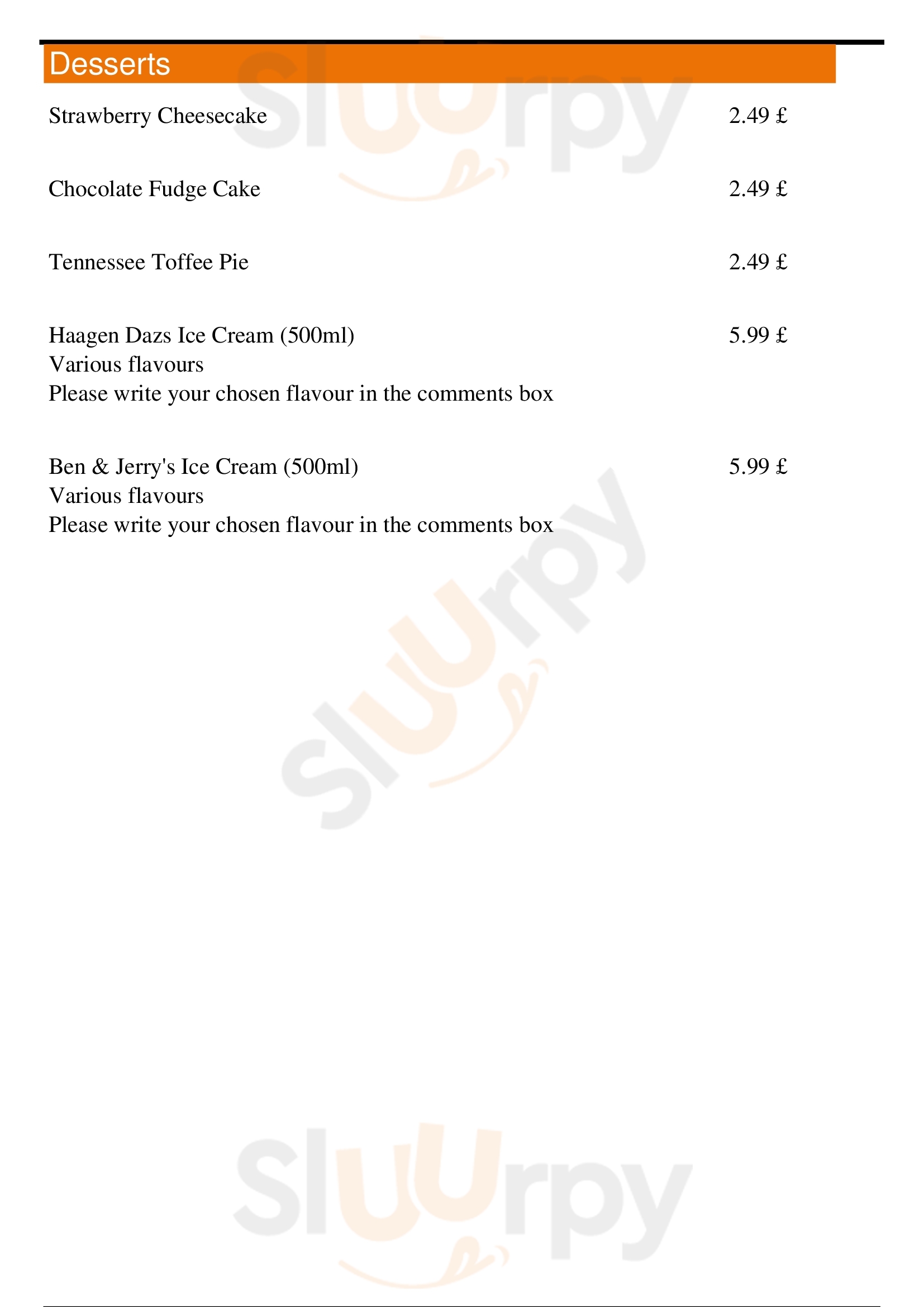 Desserts

Strawberry Cheesecake 2.49 £

Chocolate Fudge Cake 2.49 £

Tennessee Toffee Pie 2.49 £

Haagen Dazs Ice Cream (500ml) 5.99 £
Various flavours
Please write your chosen flavour in the comments box

Ben & Jerry's Ice Cream (500ml) 5.99 £
Various flavours
Please write your chosen flavour in the comments box

Sluurpy